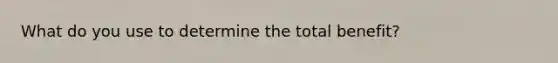 What do you use to determine the total benefit?